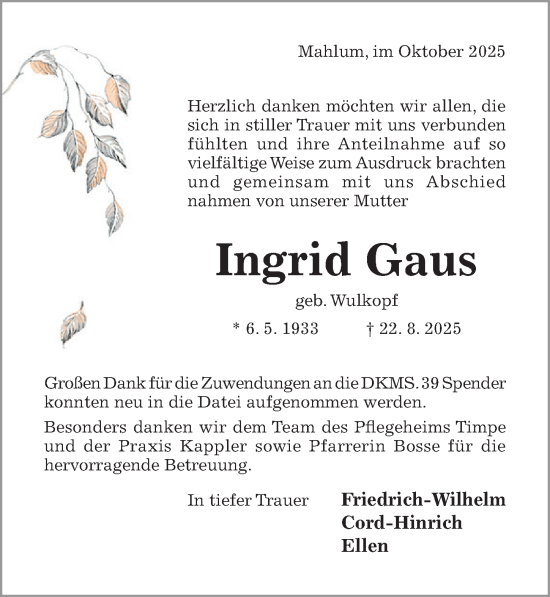 Mahlum, im Oktober 2025

Herzlich danken möchten wir allen, die sich in stiller Trauer mit uns verbunden fühlten und ihre Anteilnahme auf so vielfältige Weise zum Ausdruck brachten und gemeinsam mit uns Abschied nahmen von unserer Mutter

Ingrid Gaus

geb. Wulkopf

* 6. 5. 1933 † 22. 8. 2025

Großen Dank für die Zuwendungen an die DKMS. 39 Spender konnten neu in die Datei aufgenommen werden.

Besonders danken wir dem Team des Pflegeheims Timpe und der Praxis Kappler sowie Pfarrerin Bosse für die hervorragende Betreuung.

In tiefer Trauer Friedrich-Wilhelm
Cord-Hinrich
Ellen